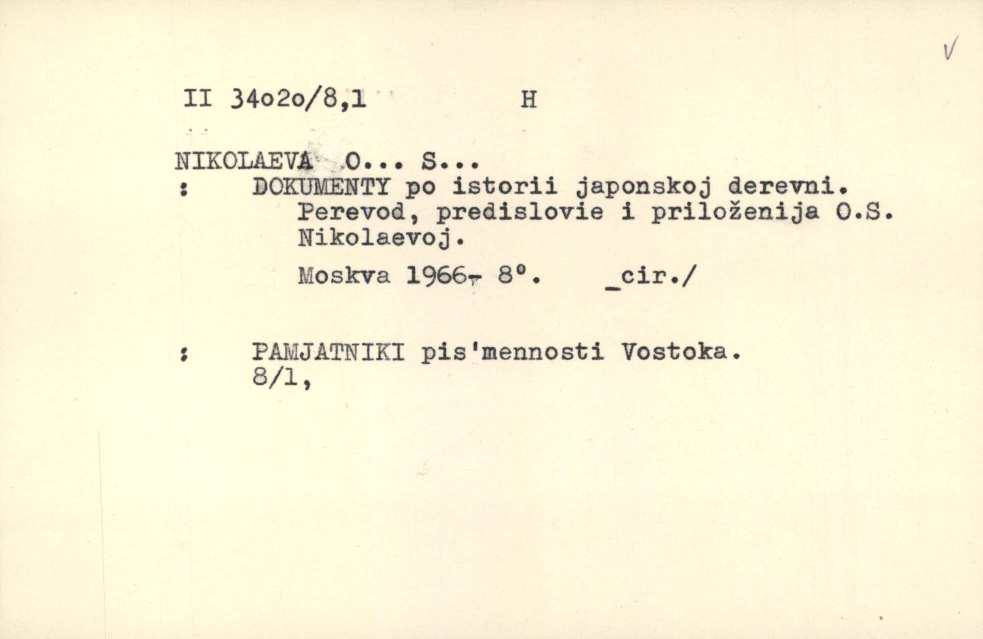 √

II 34o2o/8,1 H

NIKOLAEVA O... S...
: DOKUMENTY po istorii japonskoj derevni. Perevod, predislovie i priloženija O.S. Nikolaevoj.
Moskva 1966. 8°. _cir./

: PAMJATNIKI pis'mennosti Vostoka.
8/1,